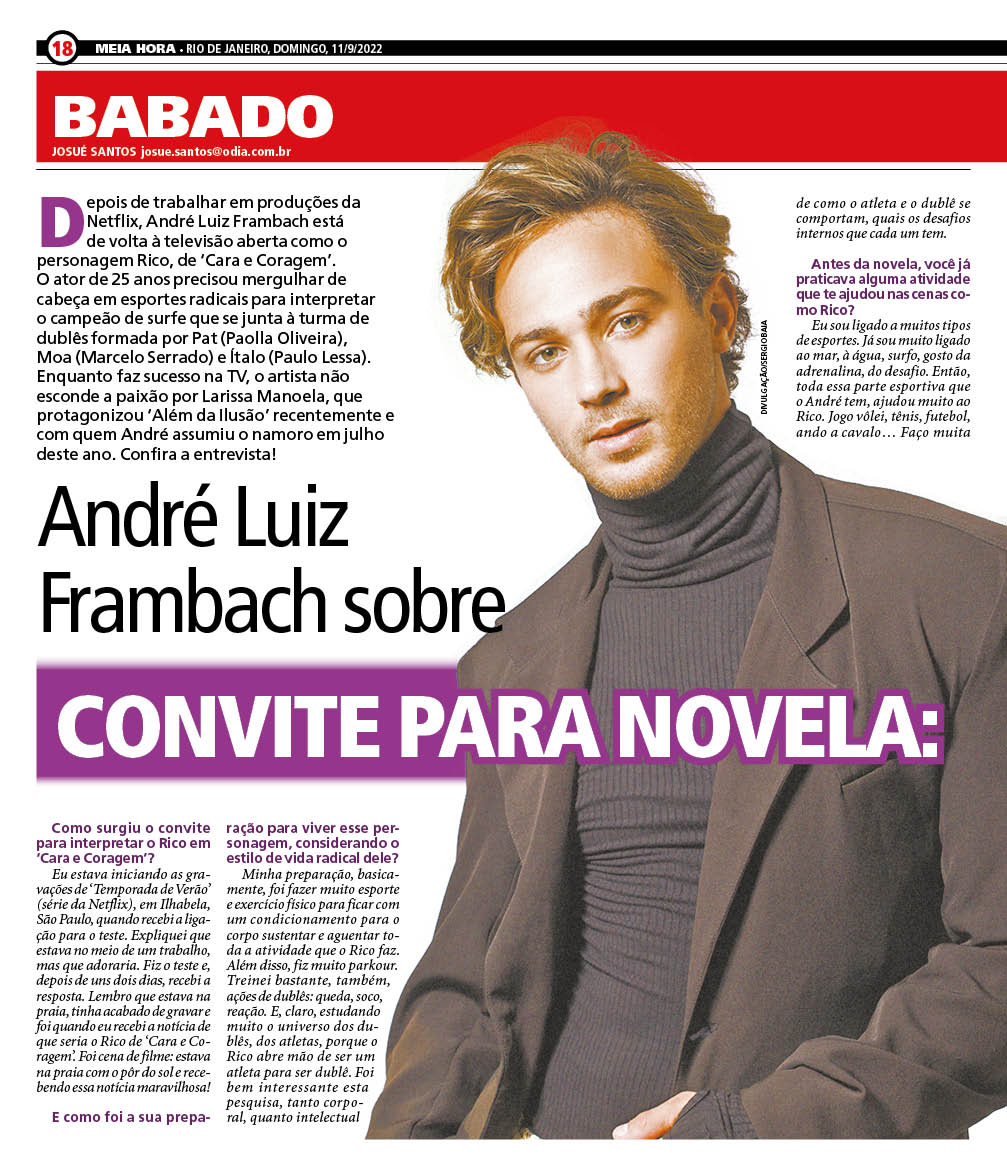 18 MEIA HORA • RIO DE JANEIRO, DOMINGO, 11/9/2022

BABADO

JOSUÉ SANTOS josue.santos@odia.com.br

Depois de trabalhar em produções da Netflix, André Luiz Frambach está de volta à televisão aberta como o personagem Rico, de 'Cara e Coragem'. O ator de 25 anos precisou mergulhar de cabeça em esportes radicais para interpretar o campeão de surfe que se junta à turma de dublês formada por Pat (Paolla Oliveira), Moa (Marcelo Serrado) e Ítalo (Paulo Lessa). Enquanto faz sucesso na TV, o artista não esconde a paixão por Larissa Manoela, que protagonizou 'Além da Ilusão' recentemente e com quem André assumiu o namoro em julho deste ano. Confira a entrevista!

André Luiz Frambach sobre

CONVITE PARA NOVELA:

DIVULGAÇÃO/SERGIO BAIA

Como surgiu o convite para interpretar o Rico em 'Cara e Coragem'?

Eu estava iniciando as gravações de 'Temporada de Verão' (série da Netflix), em Ilhabela, São Paulo, quando recebi a ligação para o teste. Expliquei que estava no meio de um trabalho, mas que adoraria. Fiz o teste e, depois de uns dois dias, recebi a resposta. Lembro que estava na praia, tinha acabado de gravar e foi quando eu recebi a notícia de que seria o Rico de 'Cara e Coragem'. Foi cena de filme: estava na praia com o pôr do sol e recebendo essa notícia maravilhosa!

E como foi a sua preparação para viver esse personagem, considerando o estilo de vida radical dele?

Minha preparação, basicamente, foi fazer muito esporte e exercício físico para ficar com um condicionamento para o corpo sustentar e aguentar toda a atividade que o Rico faz. Além disso, fiz muito parkour. Treinei bastante, também, ações de dublês: queda, soco, reação. E, claro, estudando muito o universo dos dublês, dos atletas, porque o Rico abre mão de ser um atleta para ser dublê. Foi bem interessante esta pesquisa, tanto corporal, quanto intelectual de como o atleta e o dublê se comportam, quais os desafios internos que cada um tem.

Antes da novela, você já praticava alguma atividade que te ajudou nas cenas como Rico?

Eu sou ligado a muitos tipos de esportes. Já sou muito ligado ao mar, à água, surfo, gosto da adrenalina, do desafio. Então, toda essa parte esportiva que o André tem, ajudou muito ao Rico. Jogo vôlei, tênis, futebol, ando a cavalo… Faço muita